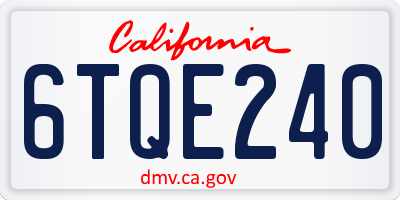 California

6TQE240

dmv.ca.gov